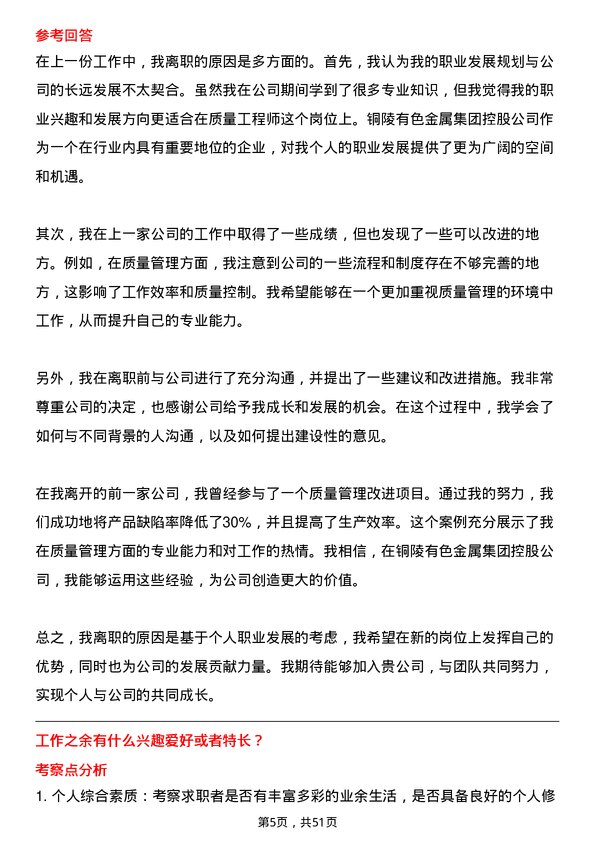 参考回答

在上一份工作中，我离职的原因是多方面的。首先，我认为我的职业发展规划与公司的长远发展不太契合。虽然我在公司期间学到了很多专业知识，但我觉得我的职业兴趣和发展方向更适合在质量工程师这个岗位上。铜陵有色金属集团控股公司作为一个在行业内具有重要地位的企业，对我个人的职业发展提供了更为广阔的空间和机遇。

其次，我在上一家公司的工作中取得了一些成绩，但也发现了一些可以改进的地方。例如，在质量管理方面，我注意到公司的一些流程和制度存在不够完善的地方，这影响了工作效率和质量控制。我希望能够在一个更加重视质量管理的环境中工作，从而提升自己的专业能力。

另外，我在离职前与公司进行了充分沟通，并提出了一些建议和改进措施。我非常尊重公司的决定，也感谢公司给予我成长和发展的机会。在这个过程中，我学会了如何与不同背景的人沟通，以及如何提出建设性的意见。

在我离开的前一家公司，我曾经参与了一个质量管理改进项目。通过我的努力，我们成功地将产品缺陷率降低了30%，并且提高了生产效率。这个案例充分展示了我在质量管理方面的专业能力和对工作的热情。我相信，在铜陵有色金属集团控股公司，我能够运用这些经验，为公司创造更大的价值。

总之，我离职的原因是基于个人职业发展的考虑，我希望在新的岗位上发挥自己的优势，同时也为公司的发展贡献力量。我期待能够加入贵公司，与团队共同努力，实现个人与公司的共同成长。

工作之余有什么兴趣爱好或者特长？

考察点分析

1. 个人综合素质：考察求职者是否有丰富多彩的业余生活，是否具备良好的个人修

第5页，共51页